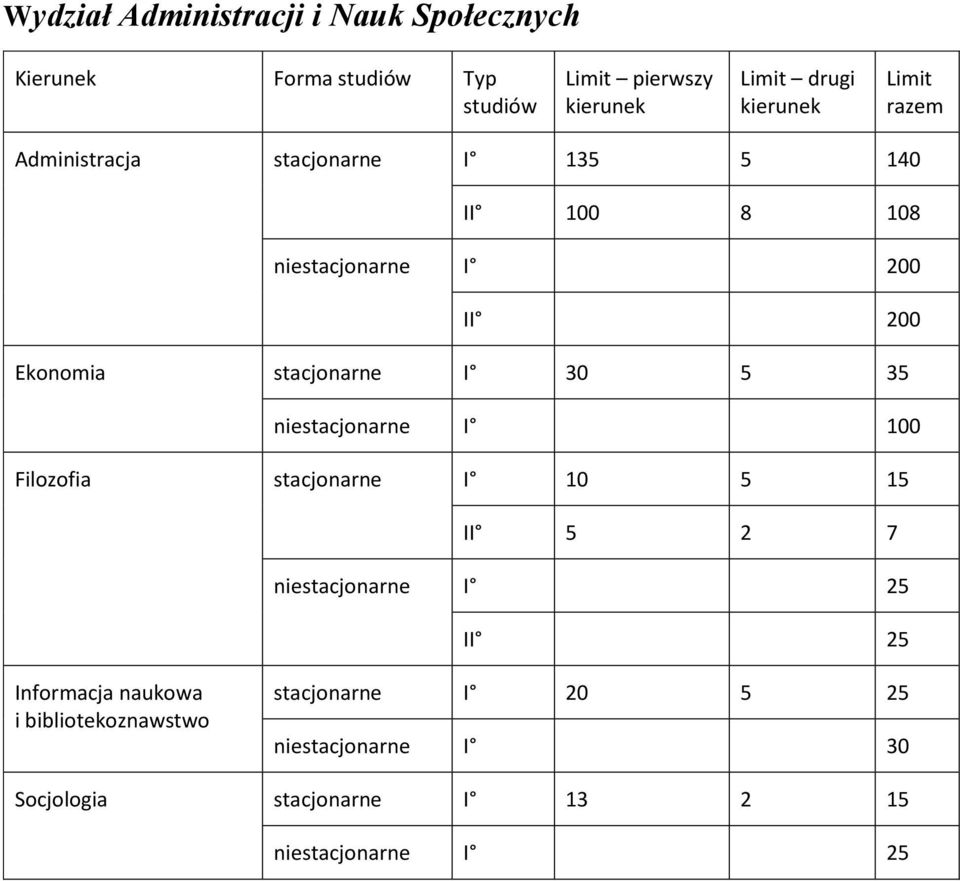 Wydział Administracji i Nauk Społecznych

| Kierunek | Forma studiów | Typ studiów | Limit – pierwszy kierunek | Limit – drugi kierunek | Limit razem |
|---|---|---|---|---|---|
| Administracja | stacjonarne | I° | 135 | 5 | 140 |
| | | II° | 100 | 8 | 108 |
| | niestacjonarne | I° | | | 200 |
| | | II° | | | 200 |
| Ekonomia | stacjonarne | I° | 30 | 5 | 35 |
| | niestacjonarne | I° | | | 100 |
| Filozofia | stacjonarne | I° | 10 | 5 | 15 |
| | | II° | 5 | 2 | 7 |
| | niestacjonarne | I° | | | 25 |
| | | II° | | | 25 |
| Informacja naukowa i bibliotekoznawstwo | stacjonarne | I° | 20 | 5 | 25 |
| | niestacjonarne | I° | | | 30 |
| Socjologia | stacjonarne | I° | 13 | 2 | 15 |
| | niestacjonarne | I° | | | 25 |